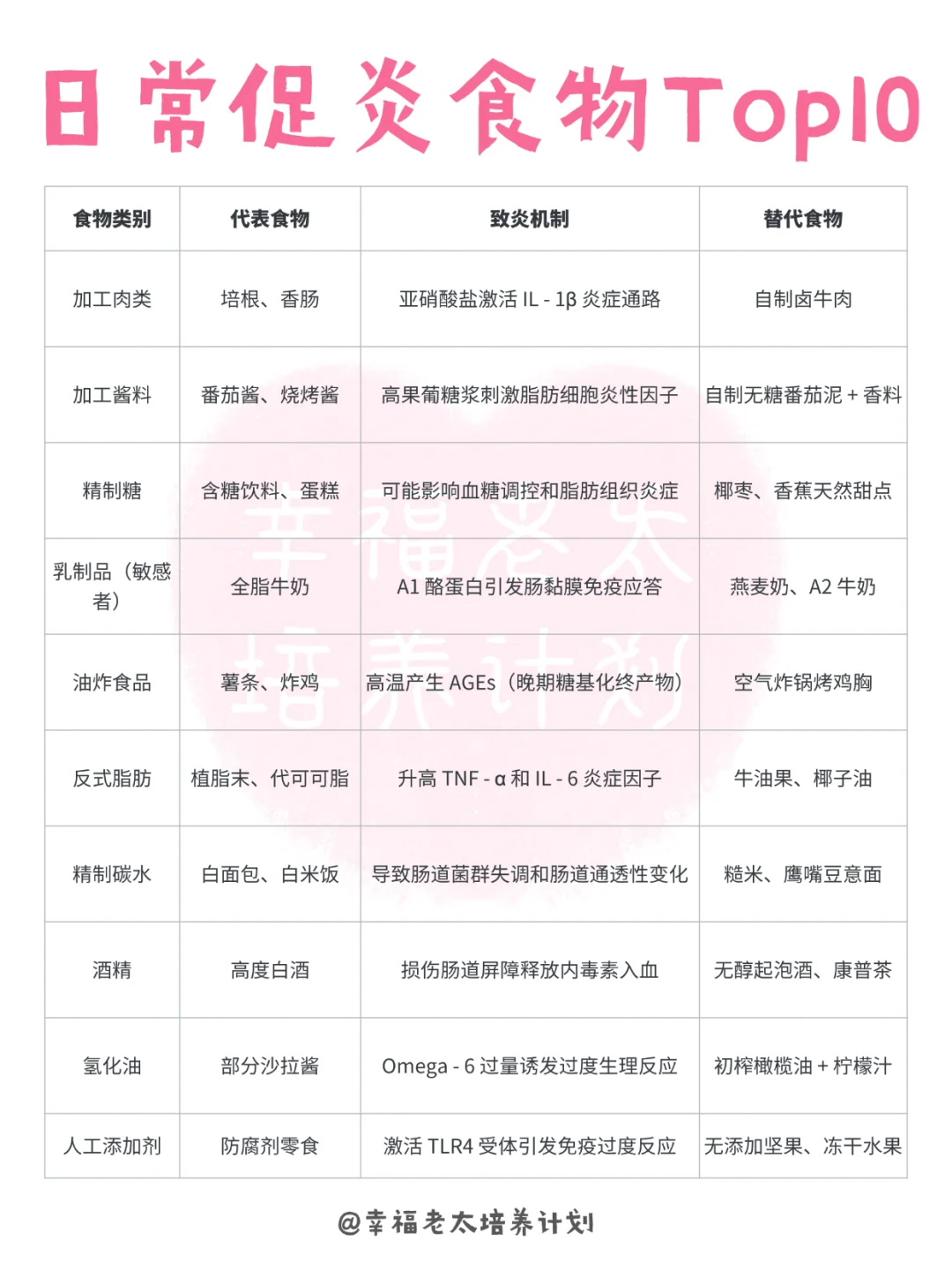 日常促炎食物Top10

| 食物类别 | 代表食物 | 致炎机制 | 替代食物 |
|---|---|---|---|
| 加工肉类 | 培根、香肠 | 亚硝酸盐激活 IL - 1β 炎症通路 | 自制卤牛肉 |
| 加工酱料 | 番茄酱、烧烤酱 | 高果葡糖浆刺激脂肪细胞炎性因子 | 自制无糖番茄泥 + 香料 |
| 精制糖 | 含糖饮料、蛋糕 | 可能影响血糖调控和脂肪组织炎症 | 椰枣、香蕉天然甜点 |
| 乳制品（敏感者） | 全脂牛奶 | A1 酪蛋白引发肠黏膜免疫应答 | 燕麦奶、A2 牛奶 |
| 油炸食品 | 薯条、炸鸡 | 高温产生 AGEs（晚期糖基化终产物） | 空气炸锅烤鸡胸 |
| 反式脂肪 | 植脂末、代可可脂 | 升高 TNF - α 和 IL - 6 炎症因子 | 牛油果、椰子油 |
| 精制碳水 | 白面包、白米饭 | 导致肠道菌群失调和肠道通透性变化 | 糙米、鹰嘴豆意面 |
| 酒精 | 高度白酒 | 损伤肠道屏障释放内毒素入血 | 无醇起泡酒、康普茶 |
| 氢化油 | 部分沙拉酱 | Omega - 6 过量诱发过度生理反应 | 初榨橄榄油 + 柠檬汁 |
| 人工添加剂 | 防腐剂零食 | 激活 TLR4 受体引发免疫过度反应 | 无添加坚果、冻干水果 |

幸福老太培养计划

@幸福老太培养计划